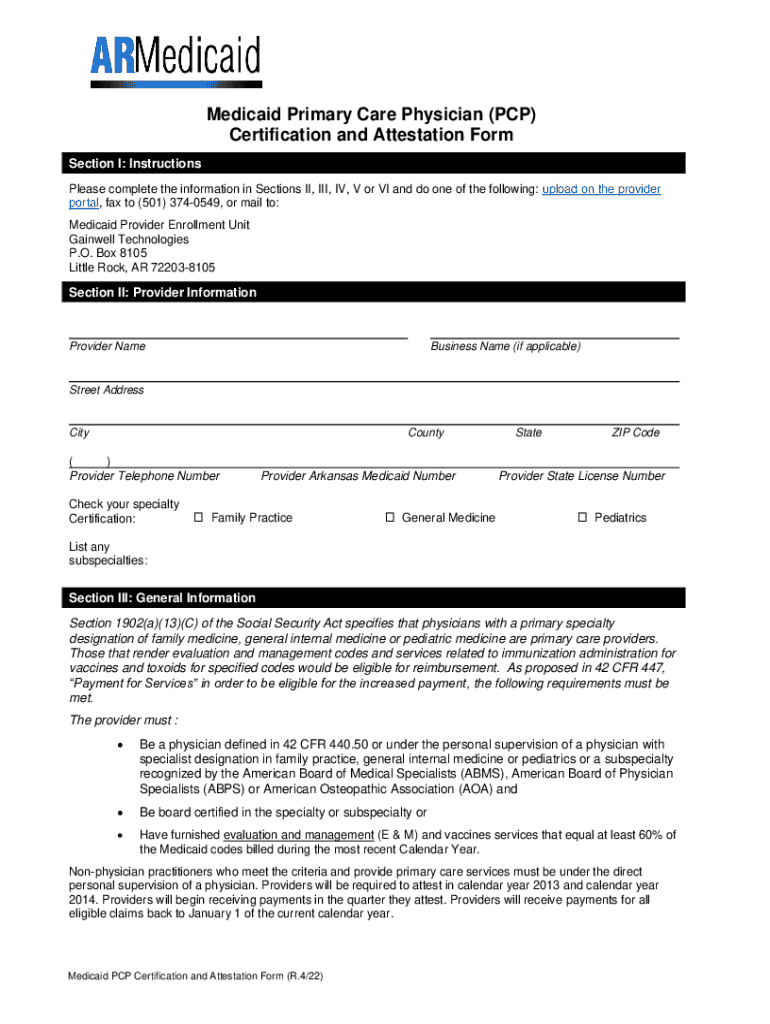 ARMedicaid

Medicaid Primary Care Physician (PCP)
Certification and Attestation Form

Section I: Instructions

Please complete the information in Sections II, III, IV, V or VI and do one of the following: upload on the provider portal, fax to (501) 374-0549, or mail to:

Medicaid Provider Enrollment Unit
Gainwell Technologies
P.O. Box 8105
Little Rock, AR 72203-8105

Section II: Provider Information

Provider Name

Business Name (if applicable)

Street Address

City

County

State

ZIP Code

( )
Provider Telephone Number

Provider Arkansas Medicaid Number

Provider State License Number

Check your specialty Certification: ☐ Family Practice ☐ General Medicine ☐ Pediatrics

List any subspecialties:

Section III: General Information

Section 1902(a)(13)(C) of the Social Security Act specifies that physicians with a primary specialty designation of family medicine, general internal medicine or pediatric medicine are primary care providers. Those that render evaluation and management codes and services related to immunization administration for vaccines and toxoids for specified codes would be eligible for reimbursement. As proposed in 42 CFR 447, "Payment for Services" in order to be eligible for the increased payment, the following requirements must be met.

The provider must :

• Be a physician defined in 42 CFR 440.50 or under the personal supervision of a physician with specialist designation in family practice, general internal medicine or pediatrics or a subspecialty recognized by the American Board of Medical Specialists (ABMS), American Board of Physician Specialists (ABPS) or American Osteopathic Association (AOA) and

• Be board certified in the specialty or subspecialty or

• Have furnished evaluation and management (E & M) and vaccines services that equal at least 60% of the Medicaid codes billed during the most recent Calendar Year.

Non-physician practitioners who meet the criteria and provide primary care services must be under the direct personal supervision of a physician. Providers will be required to attest in calendar year 2013 and calendar year 2014. Providers will begin receiving payments in the quarter they attest. Providers will receive payments for all eligible claims back to January 1 of the current calendar year.

Medicaid PCP Certification and Attestation Form (R.4/22)